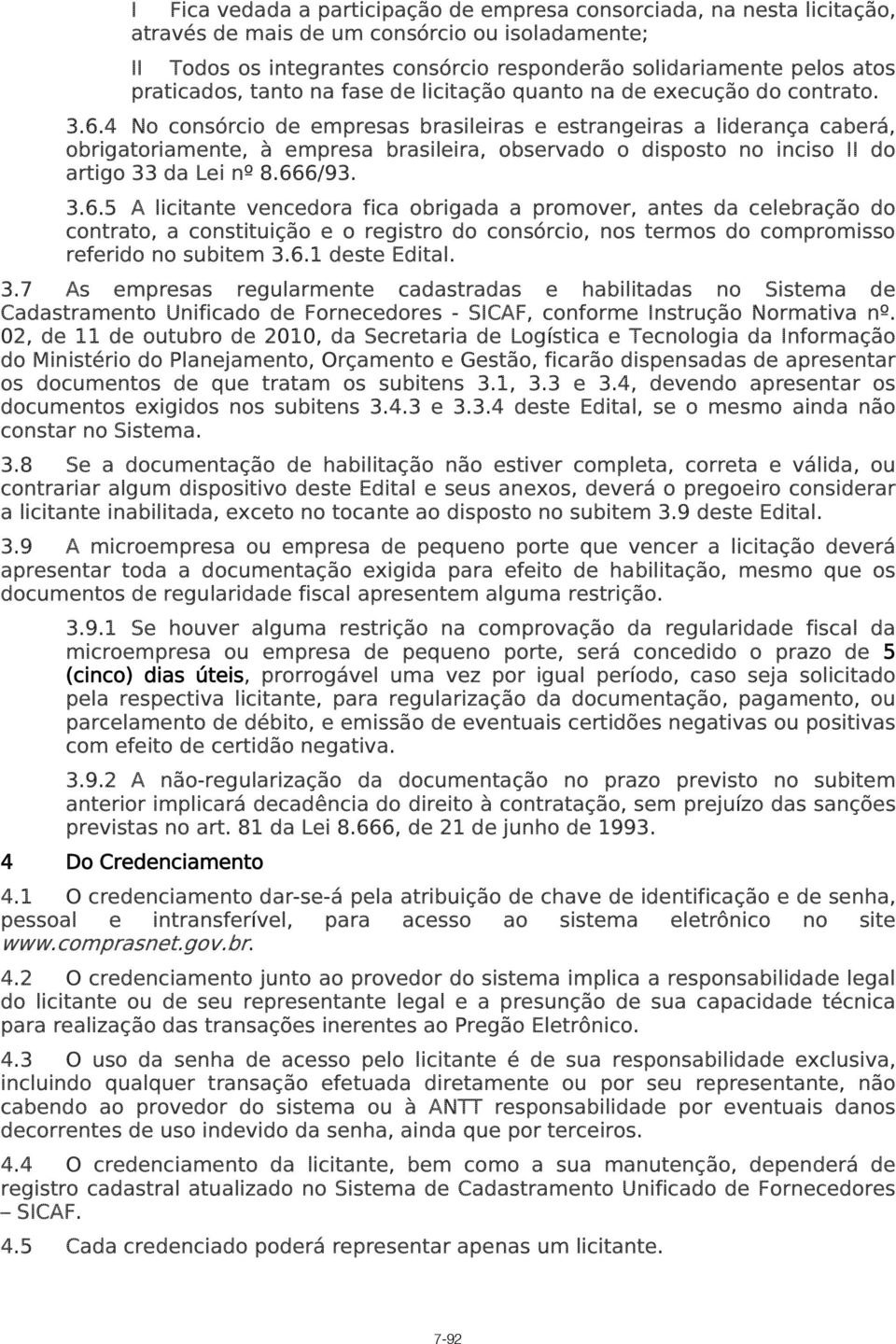 I Fica vedada a participação de empresa consorciada, na nesta licitação, através de mais de um consórcio ou isoladamente;

II Todos os integrantes consórcio responderão solidariamente pelos atos praticados, tanto na fase de licitação quanto na de execução do contrato.

3.6.4 No consórcio de empresas brasileiras e estrangeiras a liderança caberá, obrigatoriamente, à empresa brasileira, observado o disposto no inciso II do artigo 33 da Lei nº 8.666/93.

3.6.5 A licitante vencedora fica obrigada a promover, antes da celebração do contrato, a constituição e o registro do consórcio, nos termos do compromisso referido no subitem 3.6.1 deste Edital.

3.7 As empresas regularmente cadastradas e habilitadas no Sistema de Cadastramento Unificado de Fornecedores - SICAF, conforme Instrução Normativa nº. 02, de 11 de outubro de 2010, da Secretaria de Logística e Tecnologia da Informação do Ministério do Planejamento, Orçamento e Gestão, ficarão dispensadas de apresentar os documentos de que tratam os subitens 3.1, 3.3 e 3.4, devendo apresentar os documentos exigidos nos subitens 3.4.3 e 3.3.4 deste Edital, se o mesmo ainda não constar no Sistema.

3.8 Se a documentação de habilitação não estiver completa, correta e válida, ou contrariar algum dispositivo deste Edital e seus anexos, deverá o pregoeiro considerar a licitante inabilitada, exceto no tocante ao disposto no subitem 3.9 deste Edital.

3.9 A microempresa ou empresa de pequeno porte que vencer a licitação deverá apresentar toda a documentação exigida para efeito de habilitação, mesmo que os documentos de regularidade fiscal apresentem alguma restrição.

3.9.1 Se houver alguma restrição na comprovação da regularidade fiscal da microempresa ou empresa de pequeno porte, será concedido o prazo de 5 (cinco) dias úteis, prorrogável uma vez por igual período, caso seja solicitado pela respectiva licitante, para regularização da documentação, pagamento, ou parcelamento de débito, e emissão de eventuais certidões negativas ou positivas com efeito de certidão negativa.

3.9.2 A não-regularização da documentação no prazo previsto no subitem anterior implicará decadência do direito à contratação, sem prejuízo das sanções previstas no art. 81 da Lei 8.666, de 21 de junho de 1993.

4 Do Credenciamento

4.1 O credenciamento dar-se-á pela atribuição de chave de identificação e de senha, pessoal e intransferível, para acesso ao sistema eletrônico no site www.comprasnet.gov.br.

4.2 O credenciamento junto ao provedor do sistema implica a responsabilidade legal do licitante ou de seu representante legal e a presunção de sua capacidade técnica para realização das transações inerentes ao Pregão Eletrônico.

4.3 O uso da senha de acesso pelo licitante é de sua responsabilidade exclusiva, incluindo qualquer transação efetuada diretamente ou por seu representante, não cabendo ao provedor do sistema ou à ANTT responsabilidade por eventuais danos decorrentes de uso indevido da senha, ainda que por terceiros.

4.4 O credenciamento da licitante, bem como a sua manutenção, dependerá de registro cadastral atualizado no Sistema de Cadastramento Unificado de Fornecedores – SICAF.

4.5 Cada credenciado poderá representar apenas um licitante.

7-92